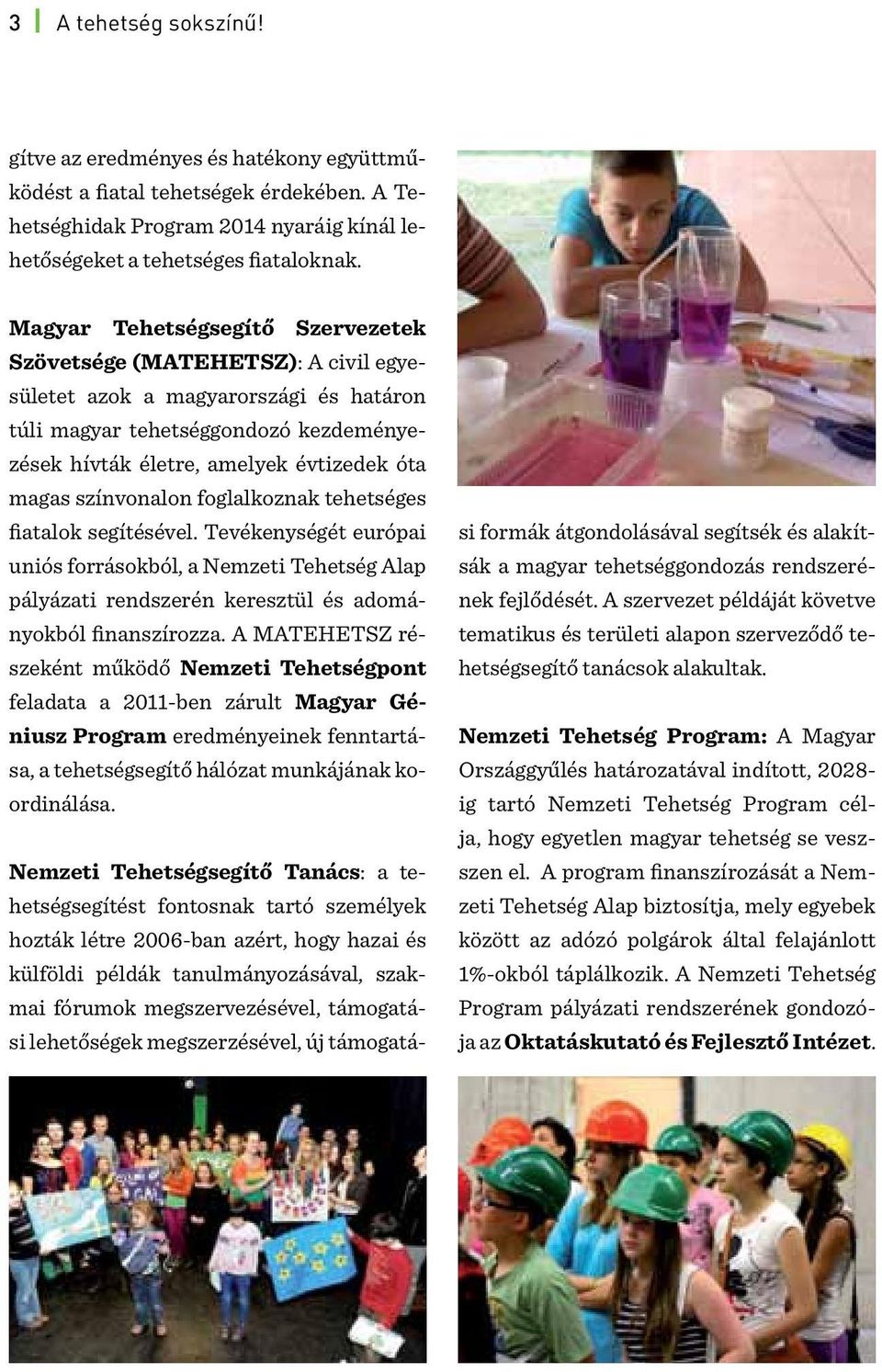 3 A tehetség sokszínű!

gítve az eredményes és hatékony együttműködést a fiatal tehetségek érdekében. A Tehetséghidak Program 2014 nyaráig kínál lehetőségeket a tehetséges fiataloknak.

Magyar Tehetségsegítő Szervezetek Szövetsége (MATEHETSZ): A civil egyesületet azok a magyarországi és határon túli magyar tehetséggondozó kezdeményezések hívták életre, amelyek évtizedek óta magas színvonalon foglalkoznak tehetséges fiatalok segítésével. Tevékenységét európai uniós forrásokból, a Nemzeti Tehetség Alap pályázati rendszerén keresztül és adományokból finanszírozza. A MATEHETSZ részeként működő Nemzeti Tehetségpont feladata a 2011-ben zárult Magyar Géniusz Program eredményeinek fenntartása, a tehetségsegítő hálózat munkájának koordinálása.

Nemzeti Tehetségsegítő Tanács: a tehetségsegítést fontosnak tartó személyek hozták létre 2006-ban azért, hogy hazai és külföldi példák tanulmányozásával, szakmai fórumok megszervezésével, támogatási lehetőségek megszerzésével, új támogatási formák átgondolásával segítsék és alakítsák a magyar tehetséggondozás rendszerének fejlődését. A szervezet példáját követve tematikus és területi alapon szerveződő tehetségsegítő tanácsok alakultak.

Nemzeti Tehetség Program: A Magyar Országgyűlés határozatával indított, 2028-ig tartó Nemzeti Tehetség Program célja, hogy egyetlen magyar tehetség se vesszen el. A program finanszírozását a Nemzeti Tehetség Alap biztosítja, mely egyebek között az adózó polgárok által felajánlott 1%-okból táplálkozik. A Nemzeti Tehetség Program pályázati rendszerének gondozója az Oktatáskutató és Fejlesztő Intézet.